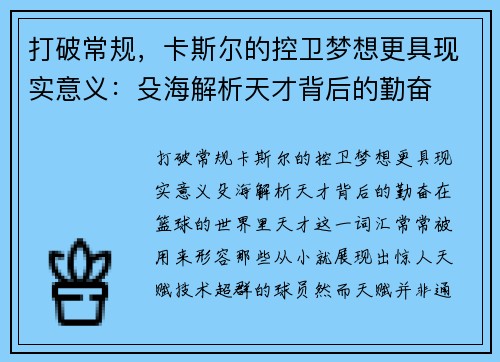 打破常规，卡斯尔的控卫梦想更具现实意义：殳海解析天才背后的勤奋

打破常规卡斯尔的控卫梦想更具现实意义殳海解析天才背后的勤奋在篮球的世界里天才这一词汇常常被用来形容那些从小就展现出惊人天赋技术超群的球员然而天赋并非通